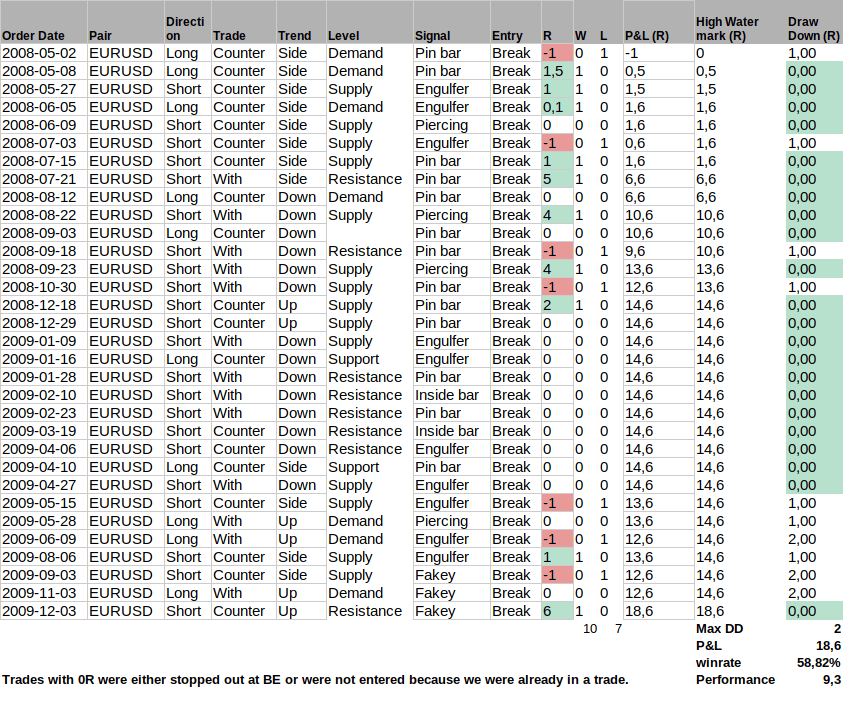 | Order Date | Pair | Direction | Trade | Trend | Level | Signal | Entry | R | W | L | P&L (R) | High Water mark (R) | Draw Down (R) |
|---|---|---|---|---|---|---|---|---|---|---|---|---|---|
| 2008-05-02 | EURUSD | Long | Counter | Side | Demand | Pin bar | Break | -1 | 0 | 1 | -1 | 0 | 1,00 |
| 2008-05-08 | EURUSD | Long | Counter | Side | Demand | Pin bar | Break | 1,5 | 1 | 0 | 0,5 | 0,5 | 0,00 |
| 2008-05-27 | EURUSD | Short | Counter | Side | Supply | Engulfer | Break | 1 | 1 | 0 | 1,5 | 1,5 | 0,00 |
| 2008-06-05 | EURUSD | Long | Counter | Side | Demand | Engulfer | Break | 0,1 | 1 | 0 | 1,6 | 1,6 | 0,00 |
| 2008-06-09 | EURUSD | Short | Counter | Side | Supply | Piercing | Break | 0 | 0 | 0 | 1,6 | 1,6 | 0,00 |
| 2008-07-03 | EURUSD | Short | Counter | Side | Supply | Engulfer | Break | -1 | 0 | 1 | 0,6 | 1,6 | 1,00 |
| 2008-07-15 | EURUSD | Short | Counter | Side | Supply | Pin bar | Break | 1 | 1 | 0 | 1,6 | 1,6 | 0,00 |
| 2008-07-21 | EURUSD | Short | With | Side | Resistance | Pin bar | Break | 5 | 1 | 0 | 6,6 | 6,6 | 0,00 |
| 2008-08-12 | EURUSD | Long | Counter | Down | Demand | Pin bar | Break | 0 | 0 | 0 | 6,6 | 6,6 | 0,00 |
| 2008-08-22 | EURUSD | Short | With | Down | Supply | Piercing | Break | 4 | 1 | 0 | 10,6 | 10,6 | 0,00 |
| 2008-09-03 | EURUSD | Long | Counter | Down | | Pin bar | Break | 0 | 0 | 0 | 10,6 | 10,6 | 0,00 |
| 2008-09-18 | EURUSD | Short | With | Down | Resistance | Pin bar | Break | -1 | 0 | 1 | 9,6 | 10,6 | 1,00 |
| 2008-09-23 | EURUSD | Short | With | Down | Supply | Piercing | Break | 4 | 1 | 0 | 13,6 | 13,6 | 0,00 |
| 2008-10-30 | EURUSD | Short | With | Down | Supply | Pin bar | Break | -1 | 0 | 1 | 12,6 | 13,6 | 1,00 |
| 2008-12-18 | EURUSD | Short | Counter | Up | Supply | Pin bar | Break | 2 | 1 | 0 | 14,6 | 14,6 | 0,00 |
| 2008-12-29 | EURUSD | Short | Counter | Up | Supply | Pin bar | Break | 0 | 0 | 0 | 14,6 | 14,6 | 0,00 |
| 2009-01-09 | EURUSD | Short | With | Down | Supply | Engulfer | Break | 0 | 0 | 0 | 14,6 | 14,6 | 0,00 |
| 2009-01-16 | EURUSD | Long | Counter | Down | Support | Engulfer | Break | 0 | 0 | 0 | 14,6 | 14,6 | 0,00 |
| 2009-01-28 | EURUSD | Short | With | Down | Resistance | Pin bar | Break | 0 | 0 | 0 | 14,6 | 14,6 | 0,00 |
| 2009-02-10 | EURUSD | Short | With | Down | Resistance | Inside bar | Break | 0 | 0 | 0 | 14,6 | 14,6 | 0,00 |
| 2009-02-23 | EURUSD | Short | With | Down | Resistance | Pin bar | Break | 0 | 0 | 0 | 14,6 | 14,6 | 0,00 |
| 2009-03-19 | EURUSD | Short | Counter | Down | Resistance | Inside bar | Break | 0 | 0 | 0 | 14,6 | 14,6 | 0,00 |
| 2009-04-06 | EURUSD | Short | Counter | Down | Resistance | Engulfer | Break | 0 | 0 | 0 | 14,6 | 14,6 | 0,00 |
| 2009-04-10 | EURUSD | Long | Counter | Side | Support | Pin bar | Break | 0 | 0 | 0 | 14,6 | 14,6 | 0,00 |
| 2009-04-27 | EURUSD | Short | With | Down | Supply | Engulfer | Break | 0 | 0 | 0 | 14,6 | 14,6 | 0,00 |
| 2009-05-15 | EURUSD | Short | Counter | Side | Supply | Engulfer | Break | -1 | 0 | 1 | 13,6 | 14,6 | 1,00 |
| 2009-05-28 | EURUSD | Long | With | Up | Demand | Piercing | Break | 0 | 0 | 0 | 13,6 | 14,6 | 1,00 |
| 2009-06-09 | EURUSD | Long | With | Up | Demand | Engulfer | Break | -1 | 0 | 1 | 12,6 | 14,6 | 2,00 |
| 2009-08-06 | EURUSD | Short | Counter | Side | Supply | Engulfer | Break | 1 | 1 | 0 | 13,6 | 14,6 | 1,00 |
| 2009-09-03 | EURUSD | Short | Counter | Side | Supply | Fakey | Break | -1 | 0 | 1 | 12,6 | 14,6 | 2,00 |
| 2009-11-03 | EURUSD | Long | With | Up | Demand | Fakey | Break | 0 | 0 | 0 | 12,6 | 14,6 | 2,00 |
| 2009-12-03 | EURUSD | Short | Counter | Up | Resistance | Fakey | Break | 6 | 1 | 0 | 18,6 | 18,6 | 0,00 |
| | | | | | | | | | 10 | 7 | | Max DD | 2 |
| | | | | | | | | | | | | P&L | 18,6 |
| | | | | | | | | | | | | winrate | 58,82% |
| | | | | | | | | | | | | Performance | 9,3 |

Trades with 0R were either stopped out at BE or were not entered because we were already in a trade.